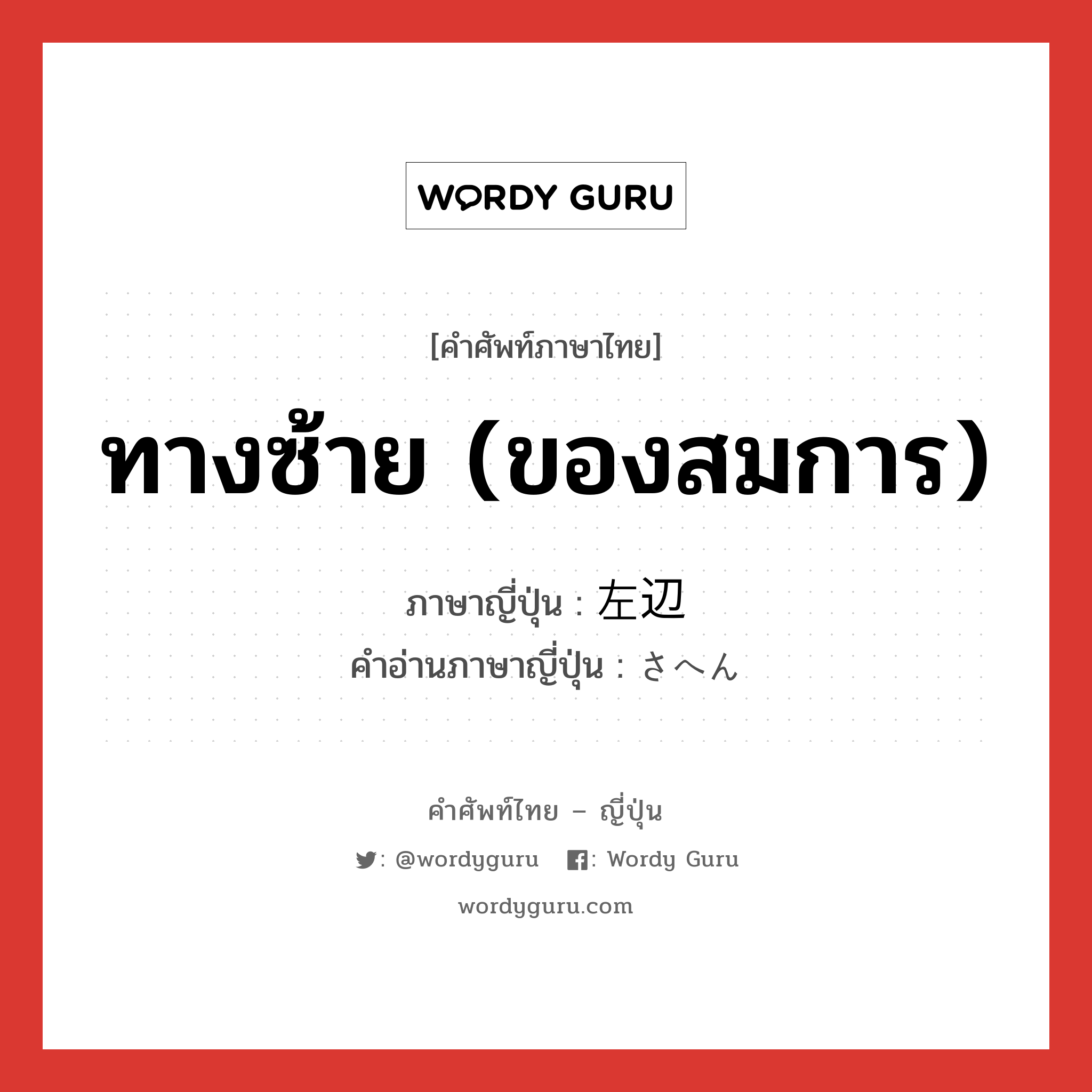 WORDY GURU

[คำศัพท์ภาษาไทย]

ทางซ้าย (ของสมการ)

ภาษาญี่ปุ่น : 左辺
คำอ่านภาษาญี่ปุ่น : さへん

คำศัพท์ไทย – ญี่ปุ่น

: @wordyguru : Wordy Guru

wordyguru.com